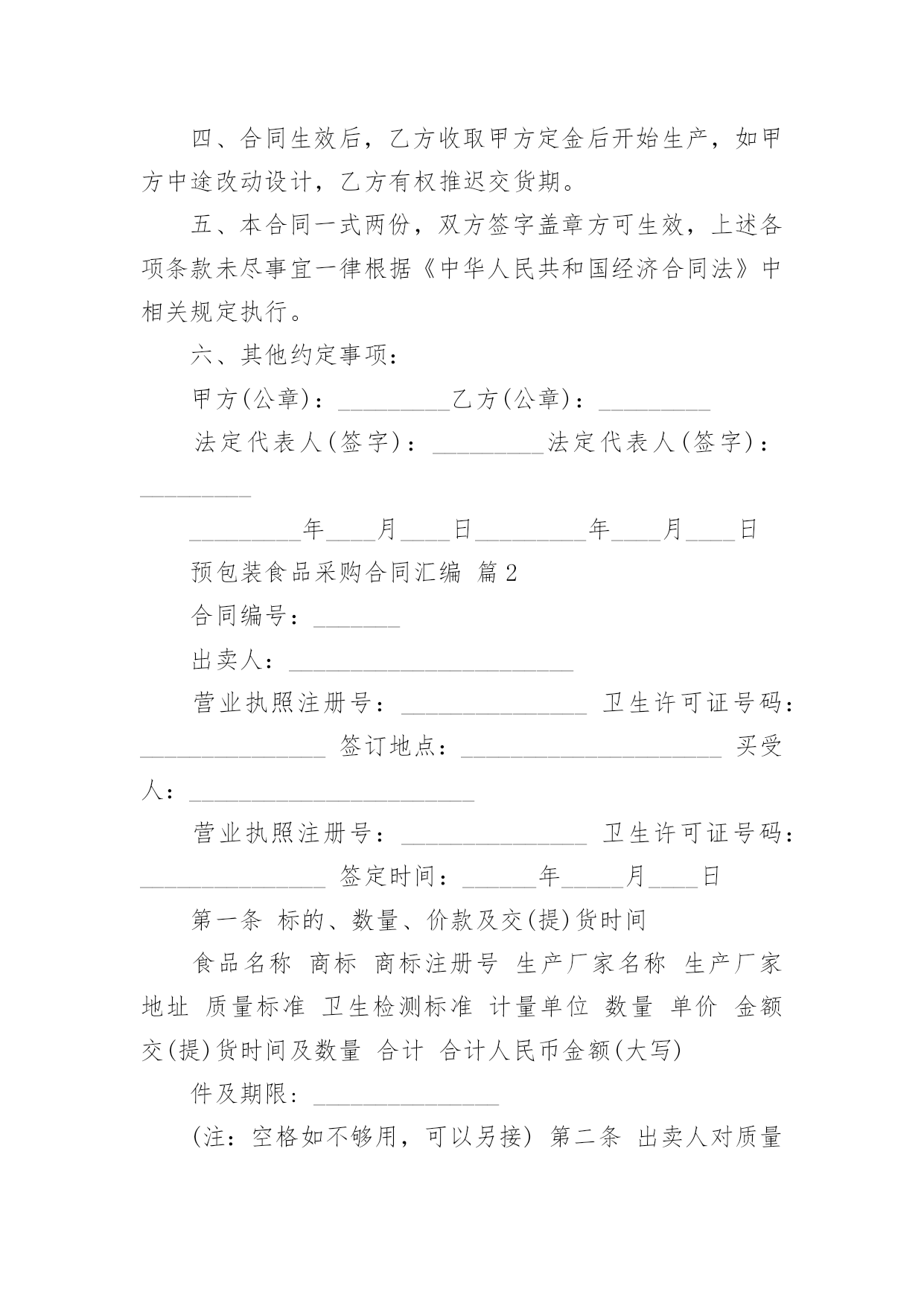 四、合同生效后，乙方收取甲方定金后开始生产，如甲方中途改动设计，乙方有权推迟交货期。

五、本合同一式两份，双方签字盖章方可生效，上述各项条款未尽事宜一律根据《中华人民共和国经济合同法》中相关规定执行。

六、其他约定事项：

甲方(公章)：_________乙方(公章)：_________

法定代表人(签字)：_________法定代表人(签字)：_________

_________年____月____日_________年____月____日

预包装食品采购合同汇编 篇2

合同编号：_______

出卖人：_______________________

营业执照注册号：_______________ 卫生许可证号码：_______________ 签订地点：_____________________ 买受人：_______________________

营业执照注册号：_______________ 卫生许可证号码：_______________ 签定时间：______年_____月____日

第一条 标的、数量、价款及交(提)货时间

食品名称 商标 商标注册号 生产厂家名称 生产厂家地址 质量标准 卫生检测标准 计量单位 数量 单价 金额 交(提)货时间及数量 合计 合计人民币金额(大写)

件及期限：_______________

(注：空格如不够用，可以另接) 第二条 出卖人对质量